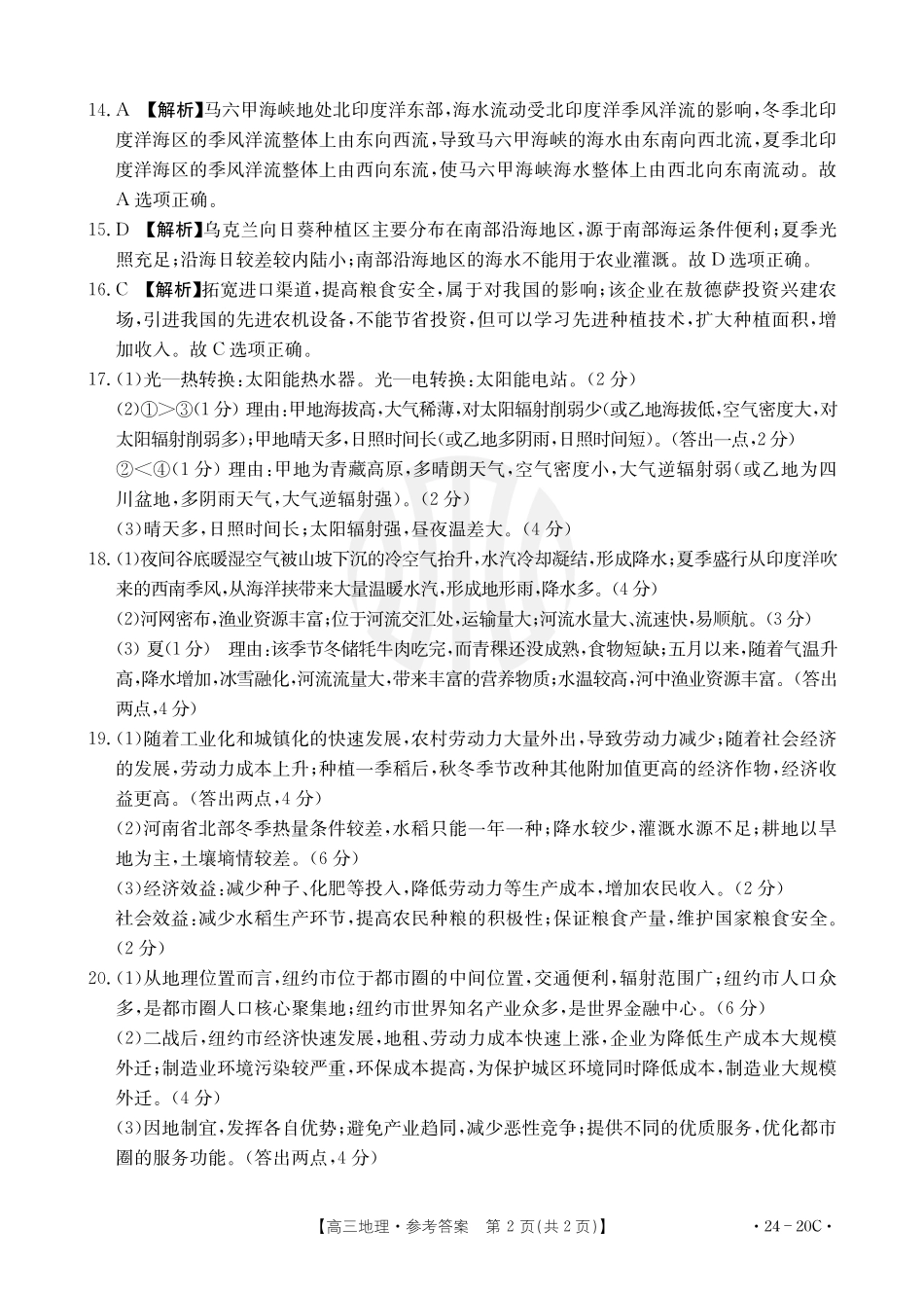 14. A 【解析】马六甲海峡地处北印度洋东部,海水流动受北印度洋季风洋流的影响,冬季北印度洋海区的季风洋流整体上由东向西流,导致马六甲海峡的海水由东南向西北流,夏季北印度洋海区的季风洋流整体上由西向东流,使马六甲海峡海水整体上由西北向东南流动。故A选项正确。

15. D 【解析】乌克兰向日葵种植区主要分布在南部沿海地区,源于南部海运条件便利;夏季光照充足;沿海日较差较内陆小;南部沿海地区的海水不能用于农业灌溉。故D选项正确。

16. C 【解析】拓宽进口渠道,提高粮食安全,属于对我国的影响;该企业在敖德萨投资兴建农场,引进我国的先进农机设备,不能节省投资,但可以学习先进种植技术,扩大种植面积,增加收入。故C选项正确。

17. (1)光—热转换:太阳能热水器。光—电转换:太阳能电站。(2分)

(2)①>③(1分) 理由:甲地海拔高,大气稀薄,对太阳辐射削弱少(或乙地海拔低,空气密度大,对太阳辐射削弱多);甲地晴天多,日照时间长(或乙地多阴雨,日照时间短)。(答出一点,2分)

②<④(1分) 理由:甲地为青藏高原,多晴朗天气,空气密度小,大气逆辐射弱(或乙地为四川盆地,多阴雨天气,大气逆辐射强)。(2分)

(3)晴天多,日照时间长;太阳辐射强,昼夜温差大。(4分)

18. (1)夜间谷底暖湿空气被山坡下沉的冷空气抬升,水汽冷却凝结,形成降水;夏季盛行从印度洋吹来的西南季风,从海洋挟带来大量温暖水汽,形成地形雨,降水多。(4分)

(2)河网密布,渔业资源丰富;位于河流交汇处,运输量大;河流水量大、流速快,易顺航。(3分)

(3) 夏(1分) 理由:该季节冬储牦牛肉吃完,而青稞还没成熟,食物短缺;五月以来,随着气温升高,降水增加,冰雪融化,河流流量大,带来丰富的营养物质;水温较高,河中渔业资源丰富。(答出两点,4分)

19. (1)随着工业化和城镇化的快速发展,农村劳动力大量外出,导致劳动力减少;随着社会经济的发展,劳动力成本上升;种植一季稻后,秋冬季节改种其他附加值更高的经济作物,经济收益更高。(答出两点,4分)

(2)河南省北部冬季热量条件较差,水稻只能一年一种;降水较少,灌溉水源不足;耕地以旱地为主,土壤墒情较差。(6分)

(3)经济效益:减少种子、化肥等投入,降低劳动力等生产成本,增加农民收入。(2分)

社会效益:减少水稻生产环节,提高农民种粮的积极性;保证粮食产量,维护国家粮食安全。(2分)

20. (1)从地理位置而言,纽约市位于都市圈的中间位置,交通便利,辐射范围广;纽约市人口众多,是都市圈人口核心聚集地;纽约市世界知名产业众多,是世界金融中心。(6分)

(2)二战后,纽约市经济快速发展,地租、劳动力成本快速上涨,企业为降低生产成本大规模外迁;制造业环境污染较严重,环保成本提高,为保护城区环境同时降低成本,制造业大规模外迁。(4分)

(3)因地制宜,发挥各自优势;避免产业趋同,减少恶性竞争;提供不同的优质服务,优化都市圈的服务功能。(答出两点,4分)

【高三地理·参考答案 第2页(共2页)】 ·24-20C·